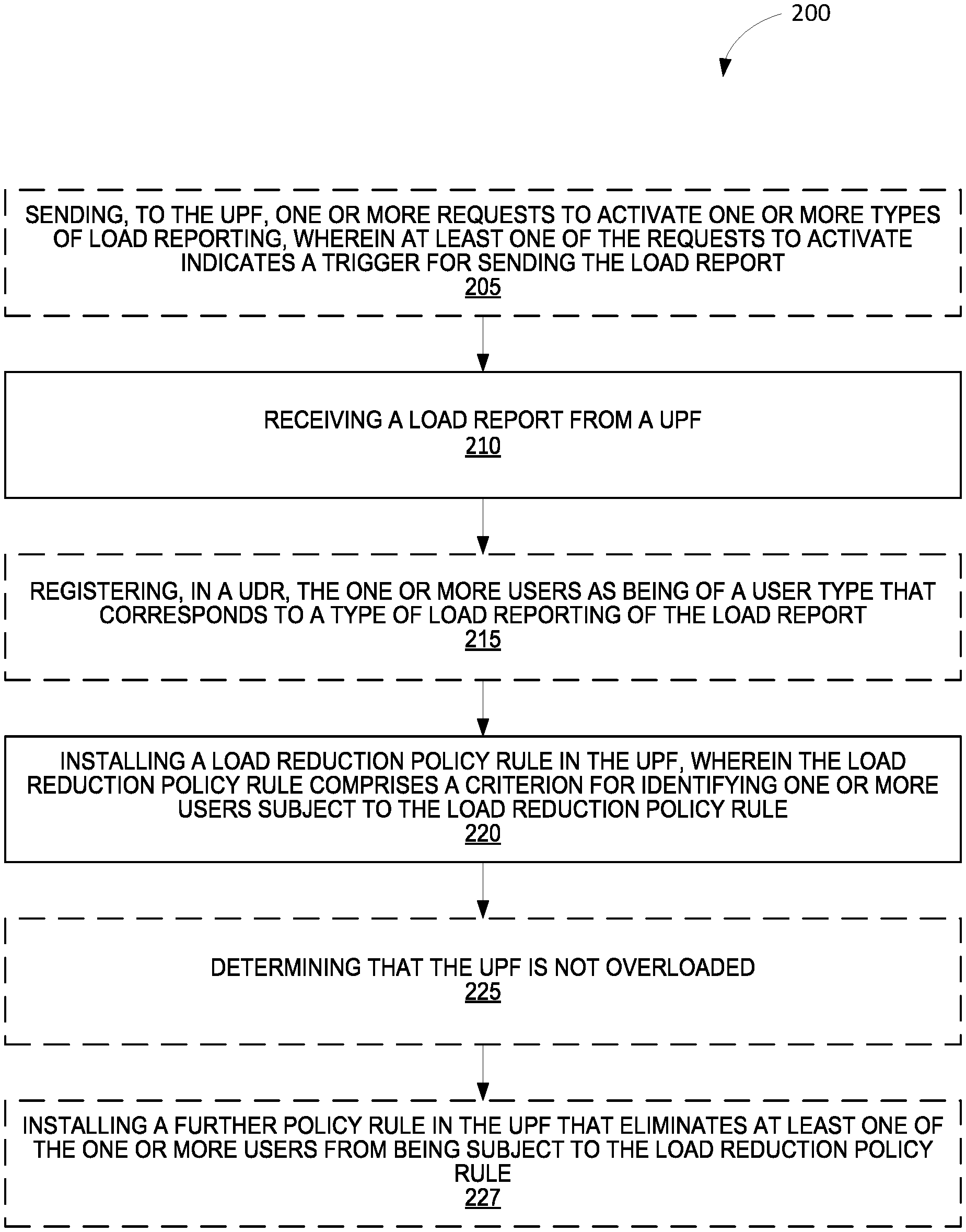 200

SENDING, TO THE UPF, ONE OR MORE REQUESTS TO ACTIVATE ONE OR MORE TYPES OF LOAD REPORTING, WHEREIN AT LEAST ONE OF THE REQUESTS TO ACTIVATE INDICATES A TRIGGER FOR SENDING THE LOAD REPORT
205

RECEIVING A LOAD REPORT FROM A UPF
210

REGISTERING, IN A UDR, THE ONE OR MORE USERS AS BEING OF A USER TYPE THAT CORRESPONDS TO A TYPE OF LOAD REPORTING OF THE LOAD REPORT
215

INSTALLING A LOAD REDUCTION POLICY RULE IN THE UPF, WHEREIN THE LOAD REDUCTION POLICY RULE COMPRISES A CRITERION FOR IDENTIFYING ONE OR MORE USERS SUBJECT TO THE LOAD REDUCTION POLICY RULE
220

DETERMINING THAT THE UPF IS NOT OVERLOADED
225

INSTALLING A FURTHER POLICY RULE IN THE UPF THAT ELIMINATES AT LEAST ONE OF THE ONE OR MORE USERS FROM BEING SUBJECT TO THE LOAD REDUCTION POLICY RULE
227